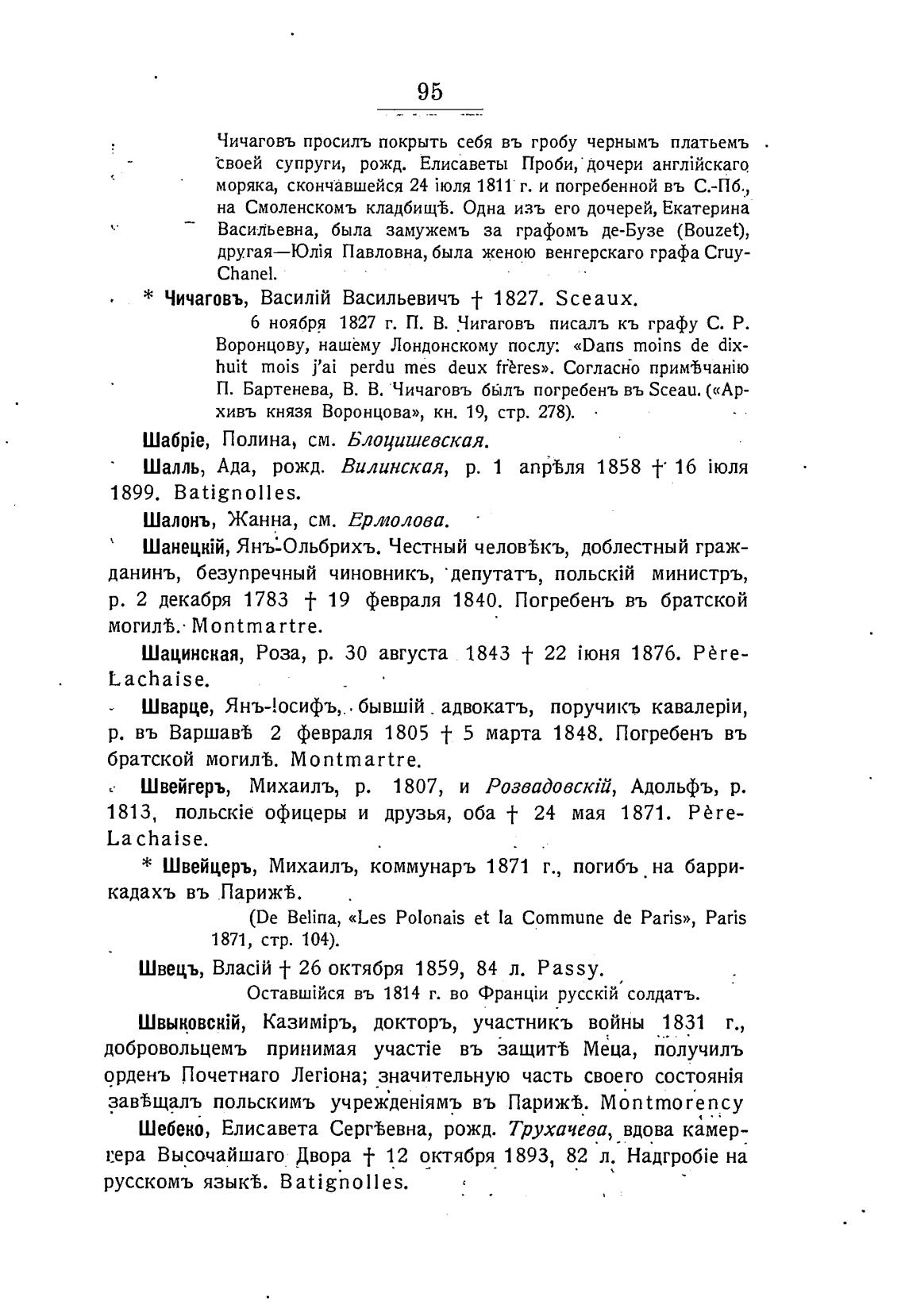 95

Чичаговъ просилъ покрыть себя въ гробу чернымъ платьемъ своей супруги, рожд. Елисаветы Проби, дочери англійскаго моряка, скончавшейся 24 іюля 1811 г. и погребенной въ С.-Пб., на Смоленскомъ кладбищѣ. Одна изъ его дочерей, Екатерина Васильевна, была замужемъ за графомъ де-Бузе (Bouzet), другая—Юлія Павловна, была женою венгерскаго графа Cruy-Chanel.

* Чичаговъ, Василій Васильевичъ † 1827. Sceaux.

6 ноября 1827 г. П. В. Чигаговъ писалъ къ графу С. Р. Воронцову, нашему Лондонскому послу: «Dans moins de dix-huit mois j'ai perdu mes deux frères». Согласно примѣчанію П. Бартенева, В. В. Чичаговъ былъ погребенъ въ Sceau. («Архивъ князя Воронцова», кн. 19, стр. 278).

Шабріе, Полина, см. Блоцишевская.

Шалль, Ада, рожд. Вилинская, р. 1 апрѣля 1858 † 16 іюля 1899. Batignolles.

Шалонъ, Жанна, см. Ермолова.

Шанецкій, Янъ-Ольбрихъ. Честный человѣкъ, доблестный гражданинъ, безупречный чиновникъ, депутатъ, польскій министръ, р. 2 декабря 1783 † 19 февраля 1840. Погребенъ въ братской могилѣ. Montmartre.

Шацинская, Роза, р. 30 августа 1843 † 22 іюня 1876. Père-Lachaise.

Шварце, Янъ-Іосифъ, бывшій адвокатъ, поручикъ кавалеріи, р. въ Варшавѣ 2 февраля 1805 † 5 марта 1848. Погребенъ въ братской могилѣ. Montmartre.

Швейгеръ, Михаилъ, р. 1807, и Розвадовскій, Адольфъ, р. 1813, польскіе офицеры и друзья, оба † 24 мая 1871. Père-Lachaise.

* Швейцеръ, Михаилъ, коммунаръ 1871 г., погибъ на баррикадахъ въ Парижѣ.

(De Belina, «Les Polonais et la Commune de Paris», Paris 1871, стр. 104).

Швецъ, Власій † 26 октября 1859, 84 л. Passy.

Оставшійся въ 1814 г. во Франціи русскій солдатъ.

Швыковскій, Казиміръ, докторъ, участникъ войны 1831 г., добровольцемъ принимая участіе въ защитѣ Меца, получилъ орденъ Почетнаго Легіона; значительную часть своего состоянія завѣщалъ польскимъ учрежденіямъ въ Парижѣ. Montmorency

Шебеко, Елисавета Сергѣевна, рожд. Трухачева, вдова камергера Высочайшаго Двора † 12 октября 1893, 82 л. Надгробіе на русскомъ языкѣ. Batignolles.